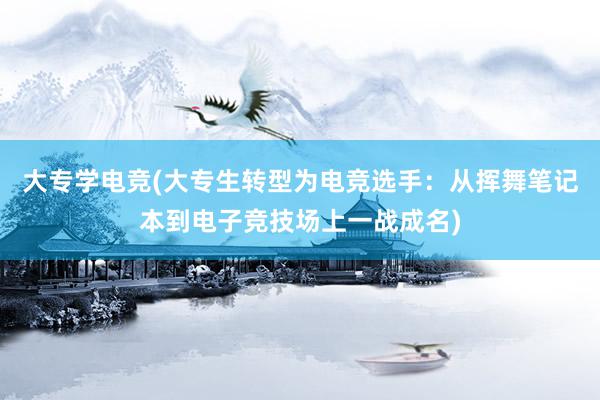 大专学电竞(大专生转型为电竞选手：从挥舞笔记本到电子竞技场上一战成名)